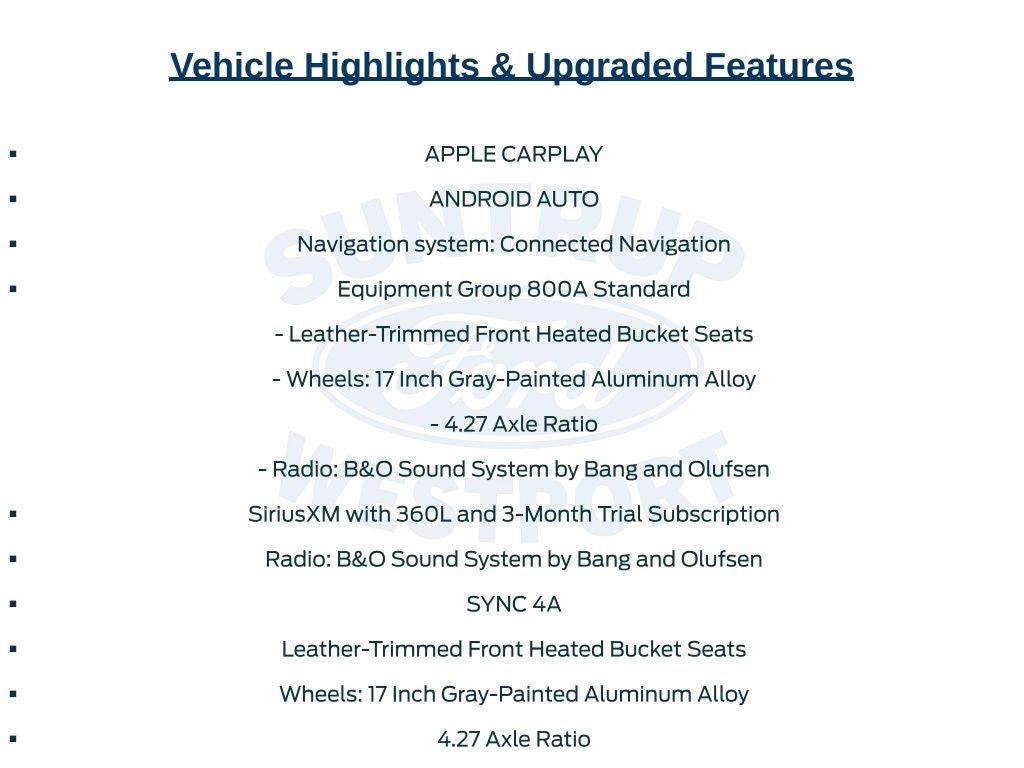 Vehicle Highlights & Upgraded Features

• APPLE CARPLAY

• ANDROID AUTO

• Navigation system: Connected Navigation

• Equipment Group 800A Standard

- Leather-Trimmed Front Heated Bucket Seats

- Wheels: 17 Inch Gray-Painted Aluminum Alloy

- 4.27 Axle Ratio

- Radio: B&O Sound System by Bang and Olufsen

• SiriusXM with 360L and 3-Month Trial Subscription

• Radio: B&O Sound System by Bang and Olufsen

• SYNC 4A

• Leather-Trimmed Front Heated Bucket Seats

• Wheels: 17 Inch Gray-Painted Aluminum Alloy

• 4.27 Axle Ratio

SUNTRUP Ford WESTPORT